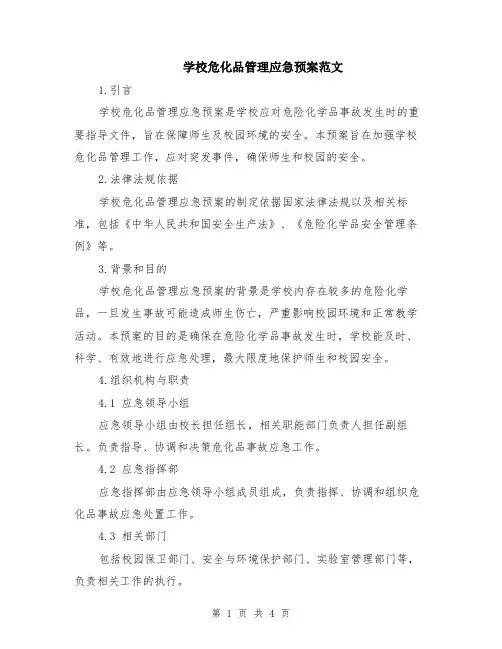 学校危化品管理应急预案范文

1.引言

学校危化品管理应急预案是学校应对危险化学品事故发生时的重要指导文件，旨在保障师生及校园环境的安全。本预案旨在加强学校危化品管理工作，应对突发事件，确保师生和校园的安全。

2.法律法规依据

学校危化品管理应急预案的制定依据国家法律法规以及相关标准，包括《中华人民共和国安全生产法》、《危险化学品安全管理条例》等。

3.背景和目的

学校危化品管理应急预案的背景是学校内存在较多的危险化学品，一旦发生事故可能造成师生伤亡，严重影响校园环境和正常教学活动。本预案的目的是确保在危险化学品事故发生时，学校能及时、科学、有效地进行应急处理，最大限度地保护师生和校园安全。

4.组织机构与职责

4.1 应急领导小组

应急领导小组由校长担任组长，相关职能部门负责人担任副组长。负责指导、协调和决策危化品事故应急工作。

4.2 应急指挥部

应急指挥部由应急领导小组成员组成，负责指挥、协调和组织危化品事故应急处置工作。

4.3 相关部门

包括校园保卫部门、安全与环境保护部门、实验室管理部门等，负责相关工作的执行。

第 1 页 共 4 页